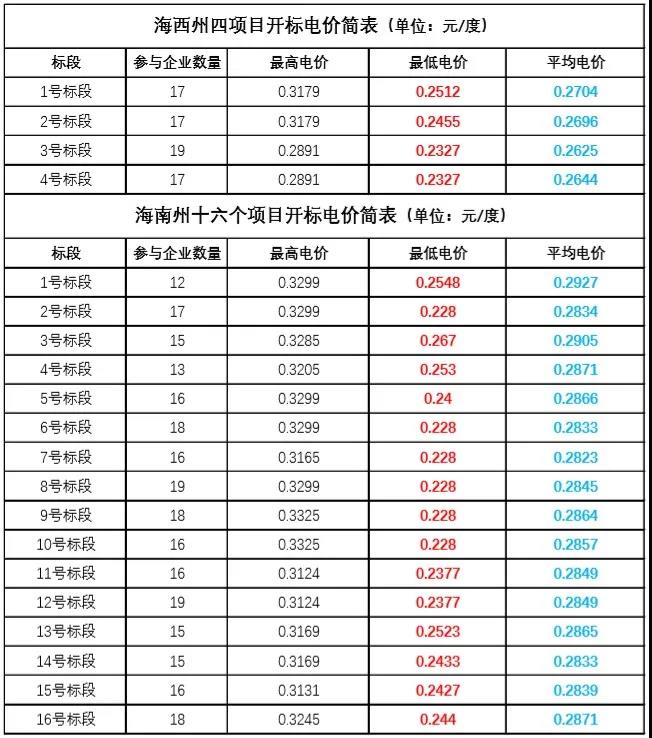 海西州四项目开标电价简表（单位：元/度）

| 标段 | 参与企业数量 | 最高电价 | 最低电价 | 平均电价 |
|---|---|---|---|---|
| 1号标段 | 17 | 0.3179 | 0.2512 | 0.2704 |
| 2号标段 | 17 | 0.3179 | 0.2455 | 0.2696 |
| 3号标段 | 19 | 0.2891 | 0.2327 | 0.2625 |
| 4号标段 | 17 | 0.2891 | 0.2327 | 0.2644 |

海南州十六个项目开标电价简表（单位：元/度）

| 标段 | 参与企业数量 | 最高电价 | 最低电价 | 平均电价 |
|---|---|---|---|---|
| 1号标段 | 12 | 0.3299 | 0.2548 | 0.2927 |
| 2号标段 | 17 | 0.3299 | 0.228 | 0.2834 |
| 3号标段 | 15 | 0.3285 | 0.267 | 0.2905 |
| 4号标段 | 13 | 0.3205 | 0.253 | 0.2871 |
| 5号标段 | 16 | 0.3299 | 0.24 | 0.2866 |
| 6号标段 | 18 | 0.3299 | 0.228 | 0.2833 |
| 7号标段 | 16 | 0.3165 | 0.228 | 0.2823 |
| 8号标段 | 19 | 0.3299 | 0.228 | 0.2845 |
| 9号标段 | 18 | 0.3325 | 0.228 | 0.2864 |
| 10号标段 | 16 | 0.3325 | 0.228 | 0.2857 |
| 11号标段 | 16 | 0.3124 | 0.2377 | 0.2849 |
| 12号标段 | 19 | 0.3124 | 0.2377 | 0.2849 |
| 13号标段 | 15 | 0.3169 | 0.2523 | 0.2865 |
| 14号标段 | 15 | 0.3169 | 0.2433 | 0.2833 |
| 15号标段 | 16 | 0.3131 | 0.2427 | 0.2839 |
| 16号标段 | 18 | 0.3245 | 0.244 | 0.2871 |